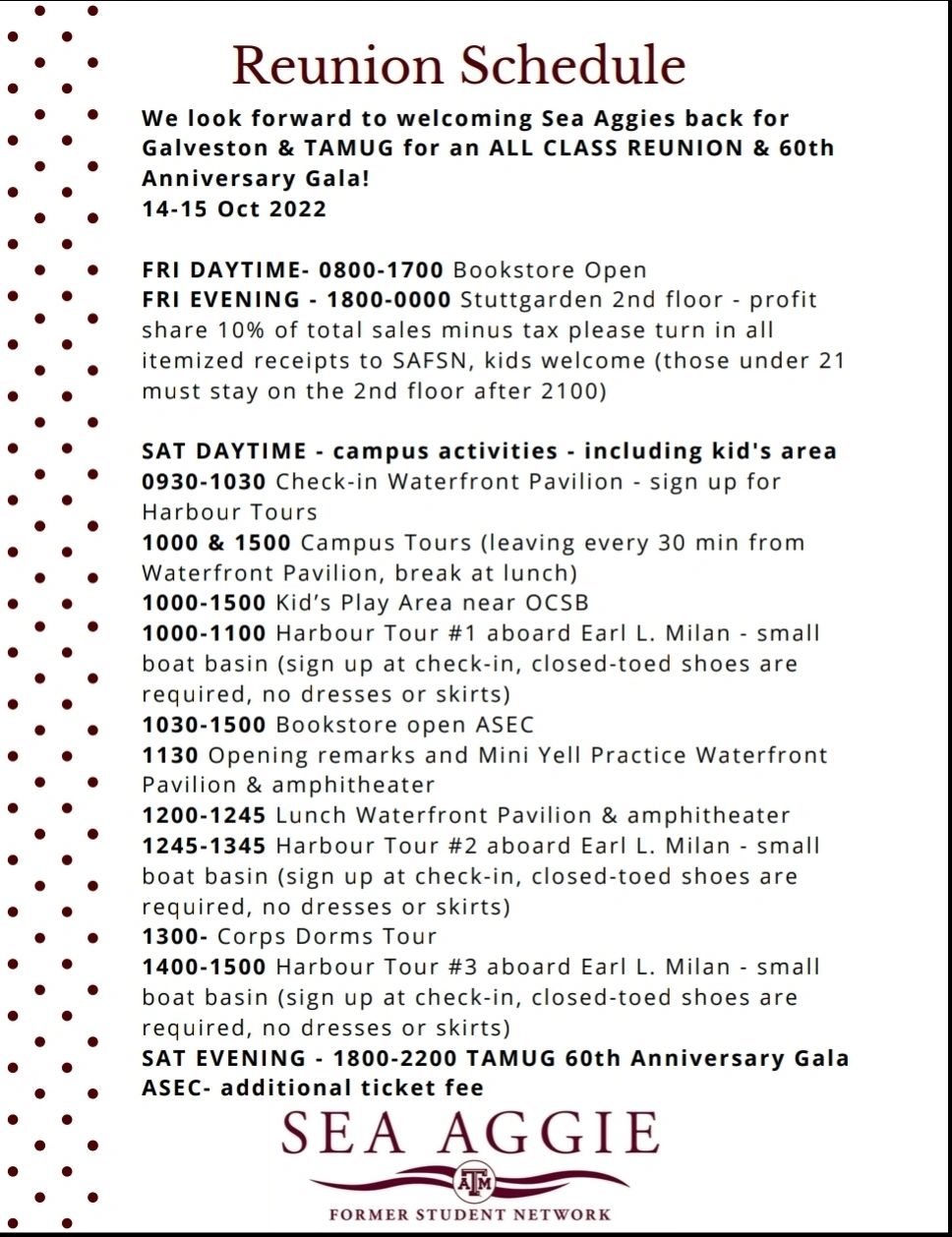 Reunion Schedule

We look forward to welcoming Sea Aggies back for Galveston & TAMUG for an ALL CLASS REUNION & 60th Anniversary Gala!
14-15 Oct 2022

FRI DAYTIME- 0800-1700 Bookstore Open
FRI EVENING - 1800-0000 Stuttgarden 2nd floor - profit share 10% of total sales minus tax please turn in all itemized receipts to SAFSN, kids welcome (those under 21 must stay on the 2nd floor after 2100)

SAT DAYTIME - campus activities - including kid's area
0930-1030 Check-in Waterfront Pavilion - sign up for Harbour Tours
1000 & 1500 Campus Tours (leaving every 30 min from Waterfront Pavilion, break at lunch)
1000-1500 Kid's Play Area near OCSB
1000-1100 Harbour Tour #1 aboard Earl L. Milan - small boat basin (sign up at check-in, closed-toed shoes are required, no dresses or skirts)
1030-1500 Bookstore open ASEC
1130 Opening remarks and Mini Yell Practice Waterfront Pavilion & amphitheater
1200-1245 Lunch Waterfront Pavilion & amphitheater
1245-1345 Harbour Tour #2 aboard Earl L. Milan - small boat basin (sign up at check-in, closed-toed shoes are required, no dresses or skirts)
1300- Corps Dorms Tour
1400-1500 Harbour Tour #3 aboard Earl L. Milan - small boat basin (sign up at check-in, closed-toed shoes are required, no dresses or skirts)
SAT EVENING - 1800-2200 TAMUG 60th Anniversary Gala ASEC- additional ticket fee

SEA AGGIE
ATM
FORMER STUDENT NETWORK